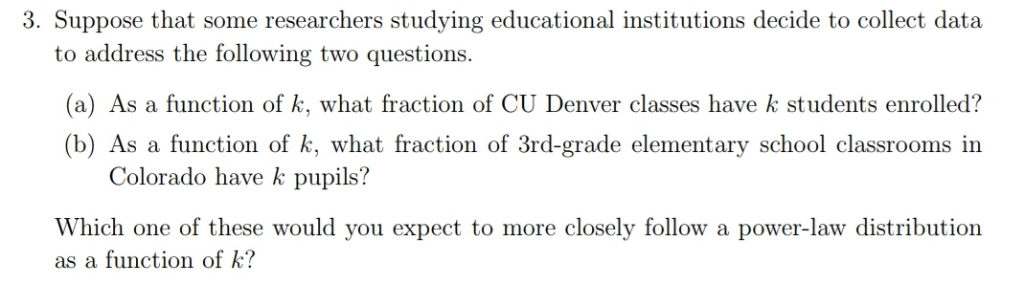 3. Suppose that some researchers studying educational institutions decide to collect data to address the following two questions.

(a) As a function of $k$, what fraction of CU Denver classes have $k$ students enrolled?

(b) As a function of $k$, what fraction of 3rd-grade elementary school classrooms in Colorado have $k$ pupils?

Which one of these would you expect to more closely follow a power-law distribution as a function of $k$?